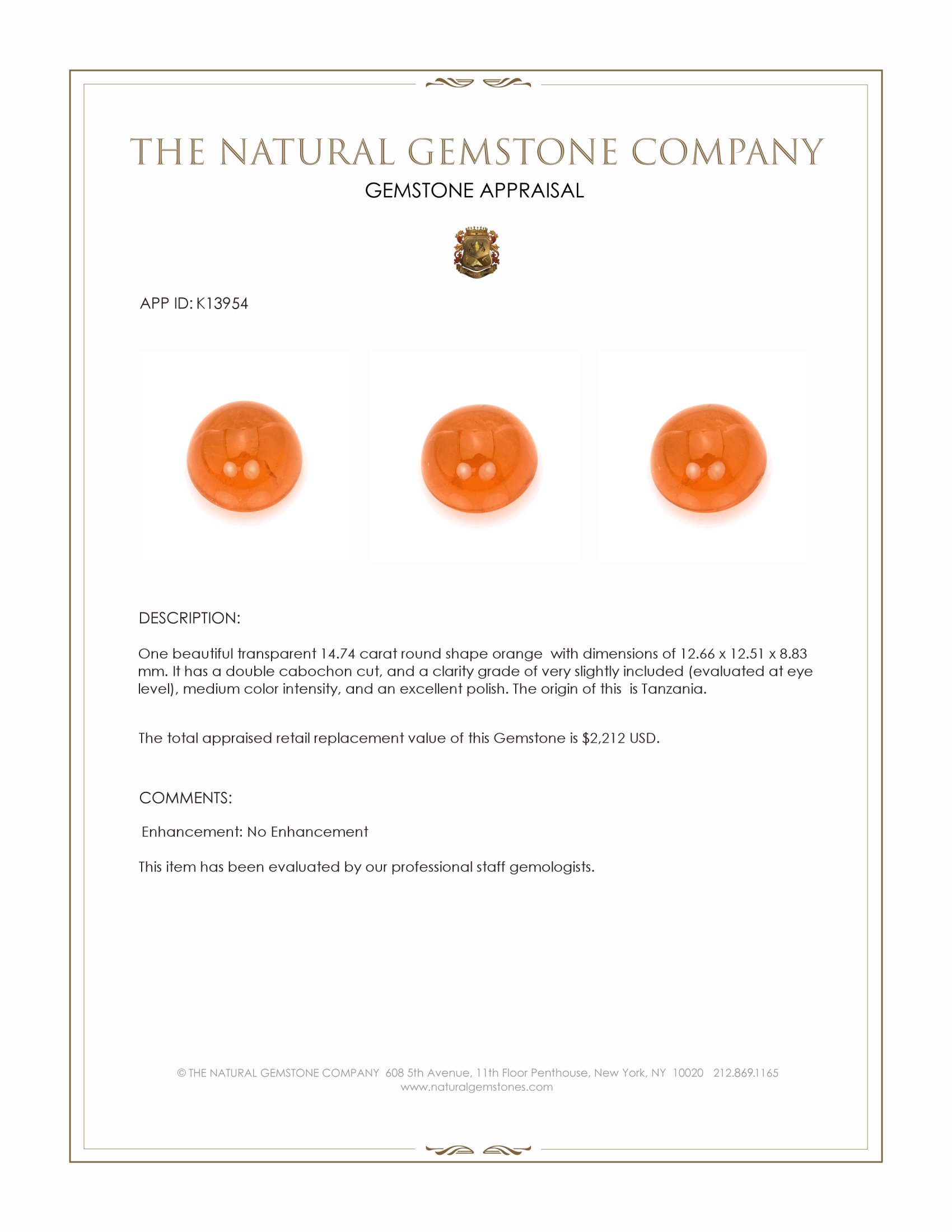 THE NATURAL GEMSTONE COMPANY
GEMSTONE APPRAISAL

APP ID: K13954

DESCRIPTION:

One beautiful transparent 14.74 carat round shape orange with dimensions of 12.66 x 12.51 x 8.83 mm. It has a double cabochon cut, and a clarity grade of very slightly included (evaluated at eye level), medium color intensity, and an excellent polish. The origin of this is Tanzania.

The total appraised retail replacement value of this Gemstone is $2,212 USD.

COMMENTS:

Enhancement: No Enhancement

This item has been evaluated by our professional staff gemologists.

© THE NATURAL GEMSTONE COMPANY 608 5th Avenue, 11th Floor Penthouse, New York, NY 10020 212.869.1165
www.naturalgemstones.com